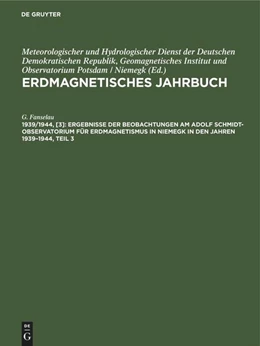 DE GRUYTER

Meteorologischer und Hydrologischer Dienst der Deutschen Demokratischen Republik, Geomagnetisches Institut und Observatorium Potsdam / Niemegk (Ed.)

ERDMAGNETISCHES JAHRBUCH

G. Fanselau

1939/1944, [3]: ERGEBNISSE DER BEOBACHTUNGEN AM ADOLF SCHMIDT-OBSERVATORIUM FÜR ERDMAGNETISMUS IN NIEMEGK IN DEN JAHREN 1939-1944, TEIL 3

DE
G